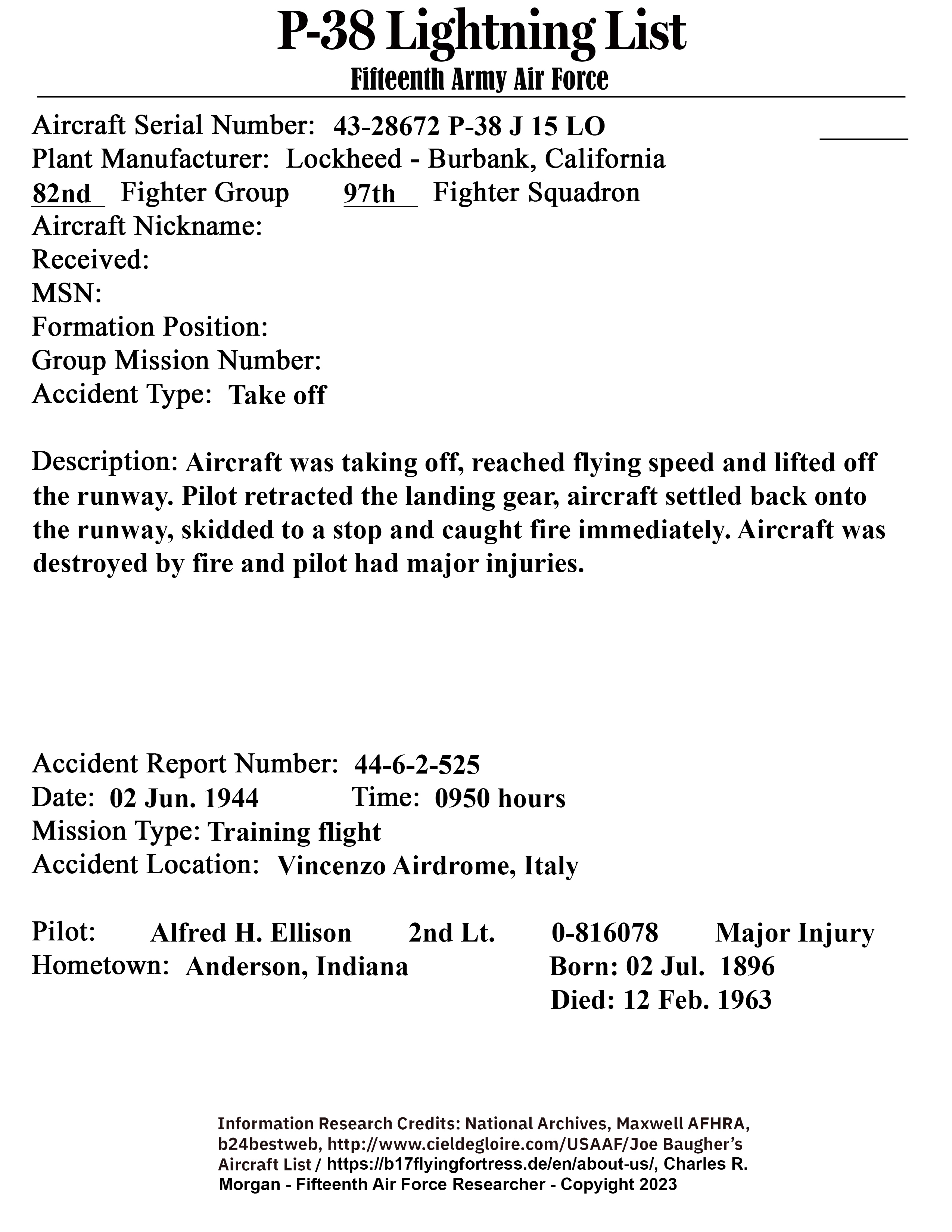 P-38 Lightning List
Fifteenth Army Air Force

Aircraft Serial Number: 43-28672 P-38 J 15 LO
Plant Manufacturer: Lockheed - Burbank, California
82nd Fighter Group 97th Fighter Squadron
Aircraft Nickname:
Received:
MSN:
Formation Position:
Group Mission Number:
Accident Type: Take off

Description: Aircraft was taking off, reached flying speed and lifted off the runway. Pilot retracted the landing gear, aircraft settled back onto the runway, skidded to a stop and caught fire immediately. Aircraft was destroyed by fire and pilot had major injuries.

Accident Report Number: 44-6-2-525
Date: 02 Jun. 1944 Time: 0950 hours
Mission Type: Training flight
Accident Location: Vincenzo Airdrome, Italy

Pilot: Alfred H. Ellison 2nd Lt. 0-816078 Major Injury
Hometown: Anderson, Indiana Born: 02 Jul. 1896
Died: 12 Feb. 1963

Information Research Credits: National Archives, Maxwell AFHRA, b24bestweb, http://www.cieldegloire.com/USAAF/Joe Baugher's Aircraft List / https://b17flyingfortress.de/en/about-us/, Charles R. Morgan - Fifteenth Air Force Researcher - Copyright 2023